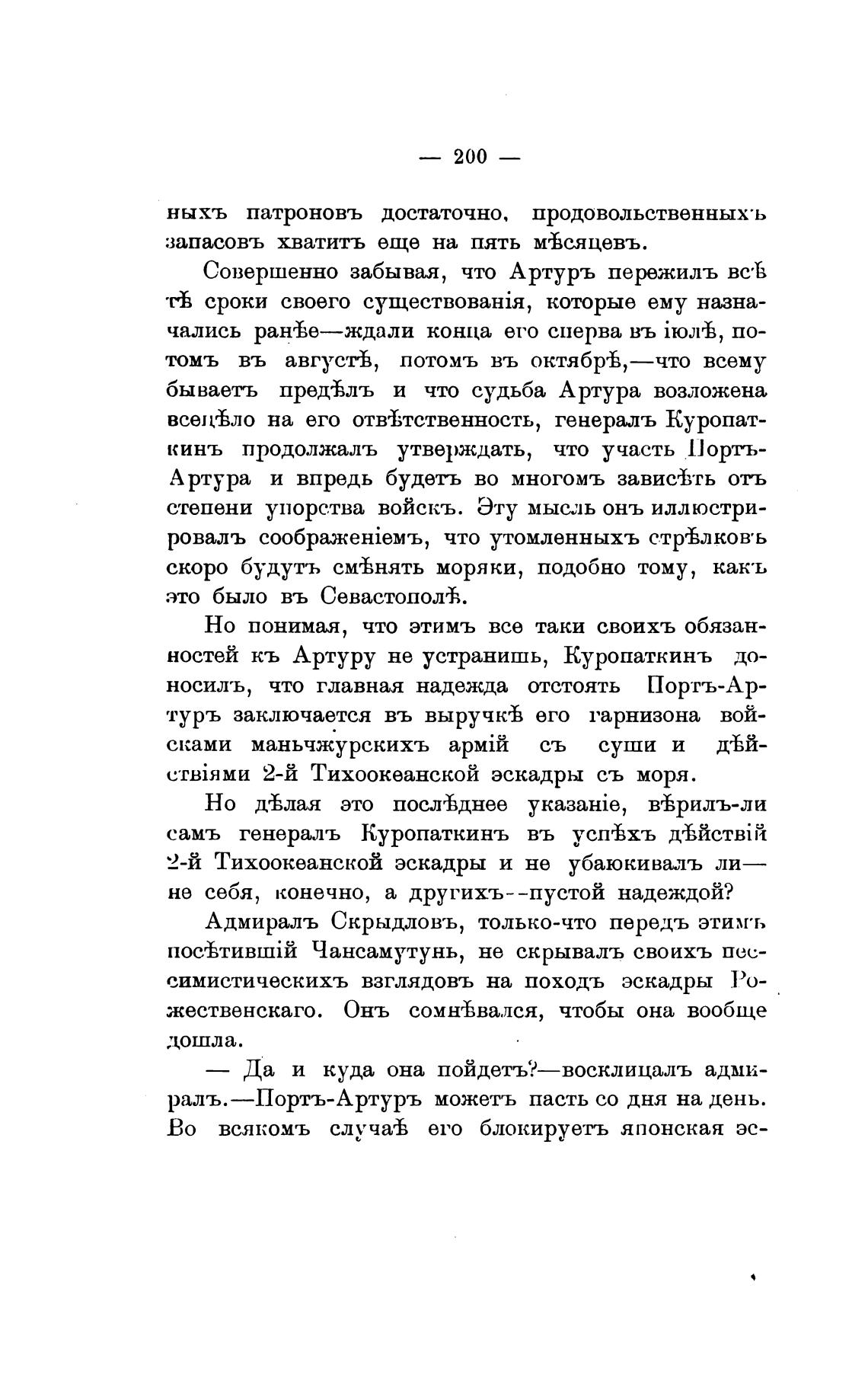 — 200 —

ныхъ патроновъ достаточно, продовольственныхъ запасовъ хватитъ еще на пять мѣсяцевъ.

Совершенно забывая, что Артуръ пережилъ всѣ тѣ сроки своего существованія, которые ему назначались ранѣе—ждали конца его сперва въ іюлѣ, потомъ въ августѣ, потомъ въ октябрѣ,—что всему бываетъ предѣлъ и что судьба Артура возложена всецѣло на его отвѣтственность, генералъ Куропаткинъ продолжалъ утверждать, что участь Портъ-Артура и впредь будетъ во многомъ зависѣть отъ степени упорства войскъ. Эту мысль онъ иллюстрировалъ соображеніемъ, что утомленныхъ стрѣлковъ скоро будутъ смѣнять моряки, подобно тому, какъ это было въ Севастополѣ.

Но понимая, что этимъ все таки своихъ обязанностей къ Артуру не устранишь, Куропаткинъ доносилъ, что главная надежда отстоять Портъ-Артуръ заключается въ выручкѣ его гарнизона войсками маньчжурскихъ армій съ суши и дѣйствіями 2-й Тихоокеанской эскадры съ моря.

Но дѣлая это послѣднее указаніе, вѣрилъ-ли самъ генералъ Куропаткинъ въ успѣхъ дѣйствій 2-й Тихоокеанской эскадры и не убаюкивалъ ли—не себя, конечно, а другихъ--пустой надеждой?

Адмиралъ Скрыдловъ, только-что передъ этимъ посѣтившій Чансамутунь, не скрывалъ своихъ пессимистическихъ взглядовъ на походъ эскадры Рожественскаго. Онъ сомнѣвался, чтобы она вообще дошла.

— Да и куда она пойдетъ?—восклицалъ адмиралъ.—Портъ-Артуръ можетъ пасть со дня на день. Во всякомъ случаѣ его блокируетъ японская эс-